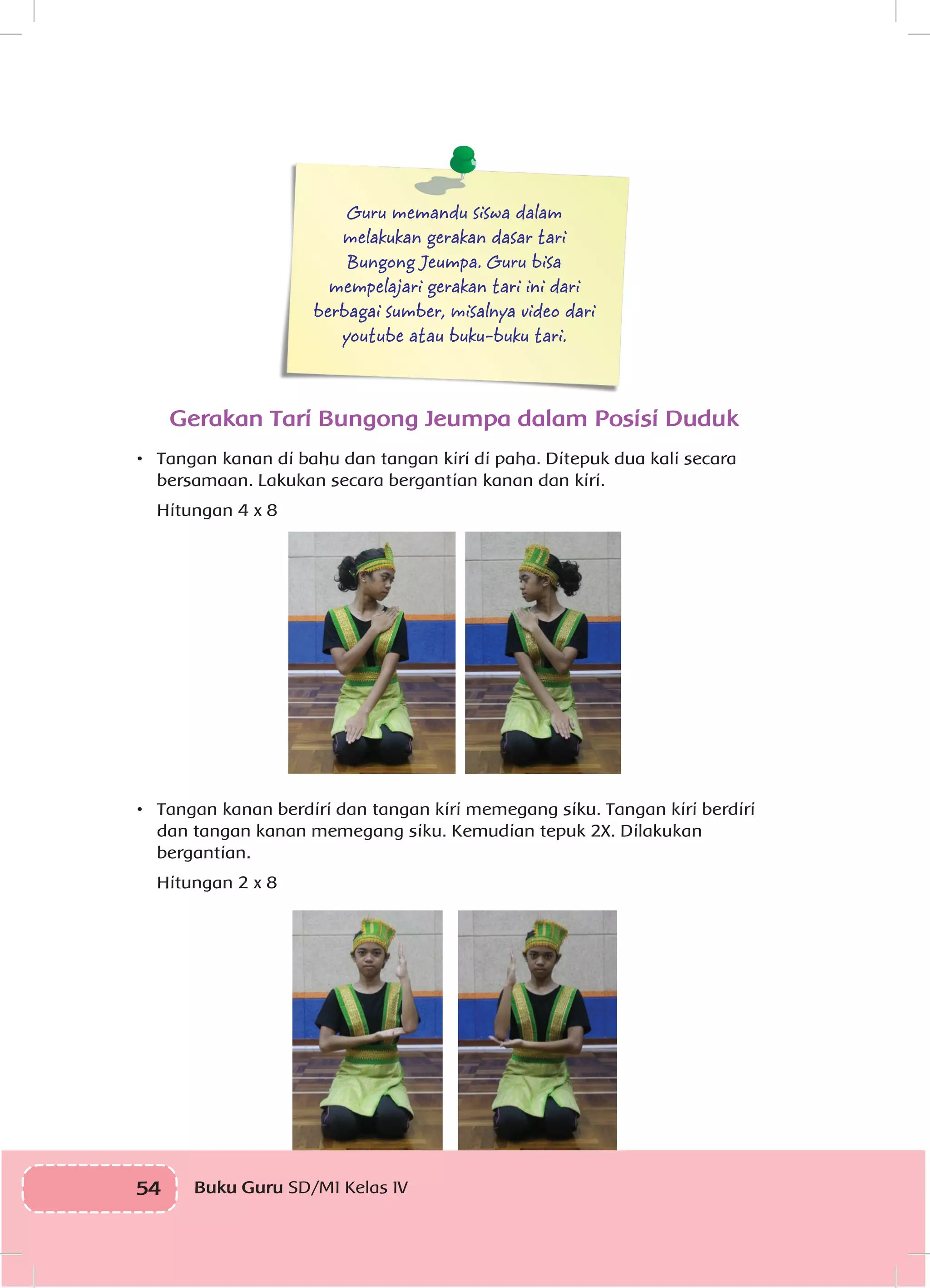 Guru memandu siswa dalam melakukan gerakan dasar tari Bungong Jeumpa. Guru bisa mempelajari gerakan tari ini dari berbagai sumber, misalnya video dari youtube atau buku-buku tari.

Gerakan Tari Bungong Jeumpa dalam Posisi Duduk

• Tangan kanan di bahu dan tangan kiri di paha. Ditepuk dua kali secara bersamaan. Lakukan secara bergantian kanan dan kiri.

Hitungan 4 x 8

• Tangan kanan berdiri dan tangan kiri memegang siku. Tangan kiri berdiri dan tangan kanan memegang siku. Kemudian tepuk 2X. Dilakukan bergantian.

Hitungan 2 x 8

54 Buku Guru SD/MI Kelas IV